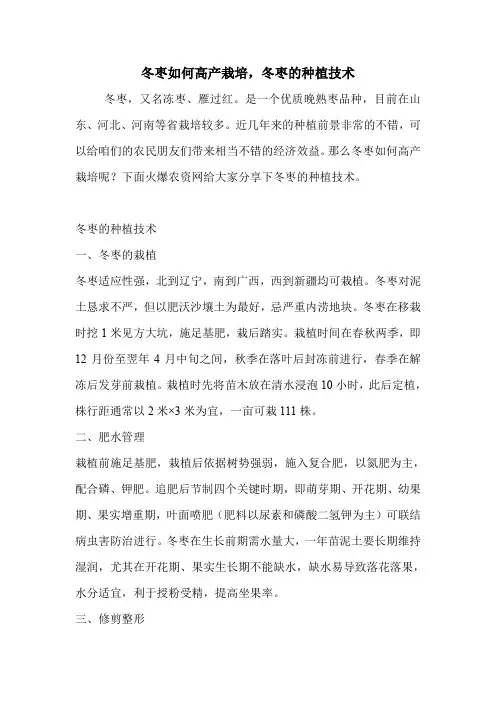 冬枣如何高产栽培，冬枣的种植技术

冬枣，又名冻枣、雁过红。是一个优质晚熟枣品种，目前在山东、河北、河南等省栽培较多。近几年来的种植前景非常的不错，可以给咱们的农民朋友们带来相当不错的经济效益。那么冬枣如何高产栽培呢？下面火爆农资网给大家分享下冬枣的种植技术。

冬枣的种植技术

一、冬枣的栽植

冬枣适应性强，北到辽宁，南到广西，西到新疆均可栽植。冬枣对泥土恳求不严，但以肥沃沙壤土为最好，忌严重内涝地块。冬枣在移栽时挖 1 米见方大坑，施足基肥，栽后踏实。栽植时间在春秋两季，即 12 月份至翌年 4 月中旬之间，秋季在落叶后封冻前进行，春季在解冻后发芽前栽植。栽植时先将苗木放在清水浸泡 10 小时，此后定植，株行距通常以 2 米×3 米为宜，一亩可栽 111 株。

二、肥水管理

栽植前施足基肥，栽植后依据树势强弱，施入复合肥，以氮肥为主，配合磷、钾肥。追肥后节制四个关键时期，即萌芽期、开花期、幼果期、果实增重期，叶面喷肥（肥料以尿素和磷酸二氢钾为主）可联结病虫害防治进行。冬枣在生长前期需水量大，一年苗泥土要长期维持湿润，尤其在开花期、果实生长期不能缺水，缺水易导致落花落果，水分适宜，利于授粉受精，提高坐果率。

三、修剪整形